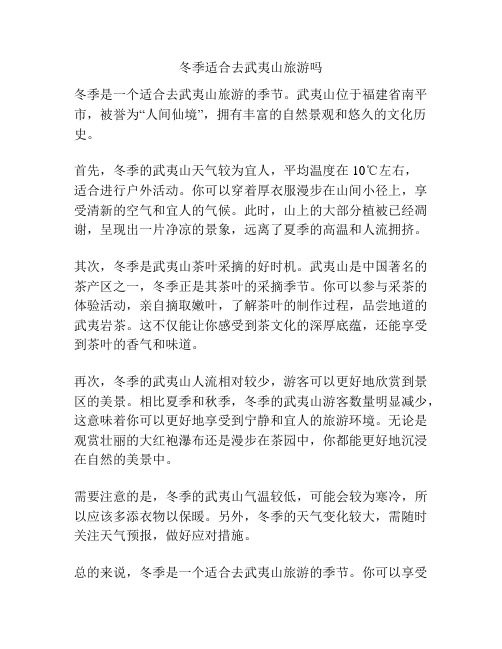 冬季适合去武夷山旅游吗

冬季是一个适合去武夷山旅游的季节。武夷山位于福建省南平市，被誉为“人间仙境”，拥有丰富的自然景观和悠久的文化历史。

首先，冬季的武夷山天气较为宜人，平均温度在 10℃左右，适合进行户外活动。你可以穿着厚衣服漫步在山间小径上，享受清新的空气和宜人的气候。此时，山上的大部分植被已经凋谢，呈现出一片净凉的景象，远离了夏季的高温和人流拥挤。

其次，冬季是武夷山茶叶采摘的好时机。武夷山是中国著名的茶产区之一，冬季正是其茶叶的采摘季节。你可以参与采茶的体验活动，亲自摘取嫩叶，了解茶叶的制作过程，品尝地道的武夷岩茶。这不仅能让你感受到茶文化的深厚底蕴，还能享受到茶叶的香气和味道。

再次，冬季的武夷山人流相对较少，游客可以更好地欣赏到景区的美景。相比夏季和秋季，冬季的武夷山游客数量明显减少，这意味着你可以更好地享受到宁静和宜人的旅游环境。无论是观赏壮丽的大红袍瀑布还是漫步在茶园中，你都能更好地沉浸在自然的美景中。

需要注意的是，冬季的武夷山气温较低，可能会较为寒冷，所以应该多添衣物以保暖。另外，冬季的天气变化较大，需随时关注天气预报，做好应对措施。

总的来说，冬季是一个适合去武夷山旅游的季节。你可以享受